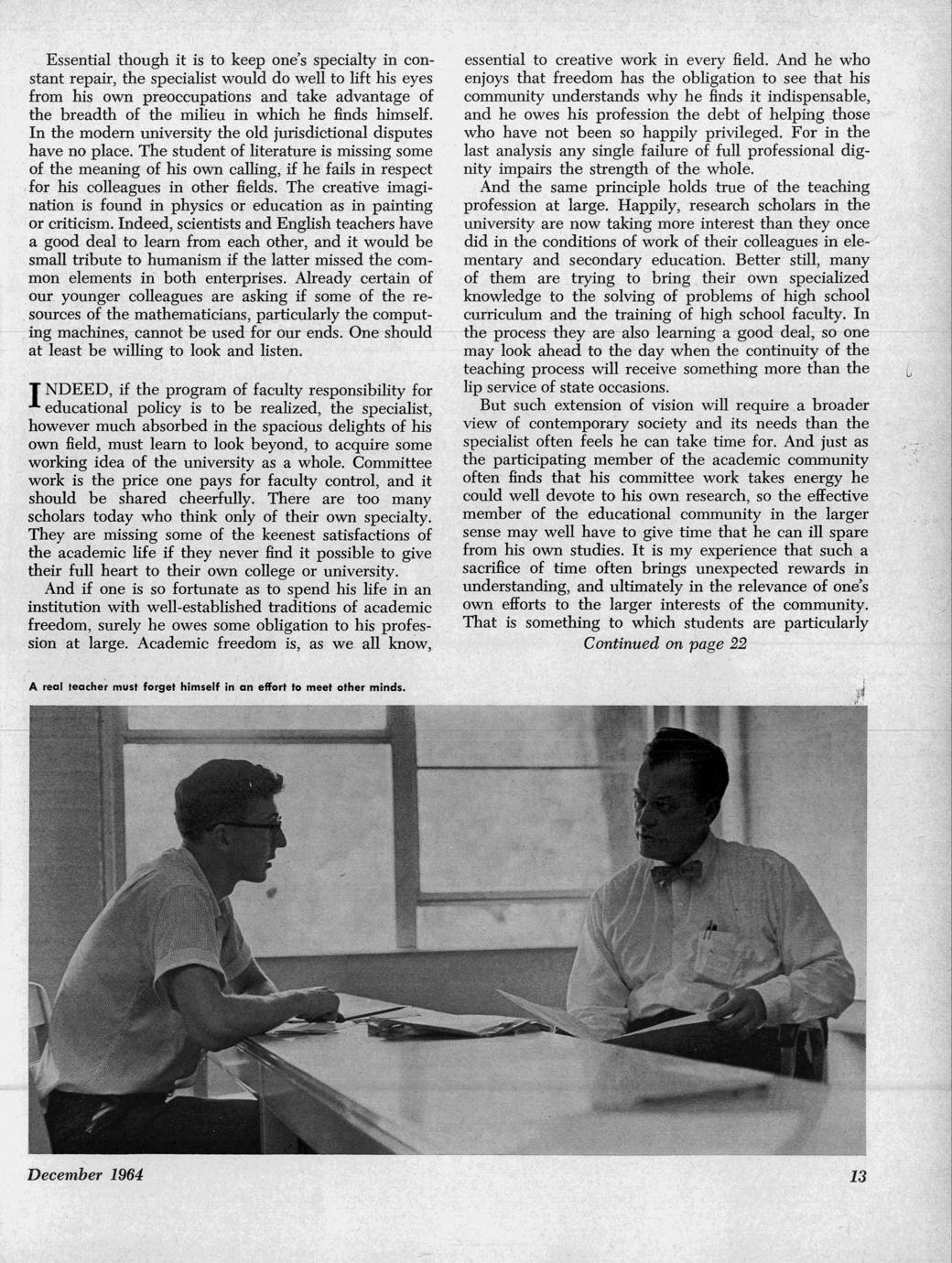 Essential though it is to keep one's specialty in constant repair, the specialist would do well to lift his eyes from his own preoccupations and take advantage of the breadth of the milieu in which he finds himself. In the modern university the old jurisdictional disputes have no place. The student of literature is missing some of the meaning of his own calling, if he fails in respect for his colleagues in other fields. The creative imagination is found in physics or education as in painting or criticism. Indeed, scientists and English teachers have a good deal to learn from each other, and it would be small tribute to humanism if the latter missed the common elements in both enterprises. Already certain of our younger colleagues are asking if some of the resources of the mathematicians, particularly the computing machines, cannot be used for our ends. One should at least be willing to look and listen.

INDEED, if the program of faculty responsibility for educational policy is to be realized, the specialist, however much absorbed in the spacious delights of his own field, must learn to look beyond, to acquire some working idea of the university as a whole. Committee work is the price one pays for faculty control, and it should be shared cheerfully. There are too many scholars today who think only of their own specialty. They are missing some of the keenest satisfactions of the academic life if they never find it possible to give their full heart to their own college or university.

And if one is so fortunate as to spend his life in an institution with well-established traditions of academic freedom, surely he owes some obligation to his profession at large. Academic freedom is, as we all know, essential to creative work in every field. And he who enjoys that freedom has the obligation to see that his community understands why he finds it indispensable, and he owes his profession the debt of helping those who have not been so happily privileged. For in the last analysis any single failure of full professional dignity impairs the strength of the whole.

And the same principle holds true of the teaching profession at large. Happily, research scholars in the university are now taking more interest than they once did in the conditions of work of their colleagues in elementary and secondary education. Better still, many of them are trying to bring their own specialized knowledge to the solving of problems of high school curriculum and the training of high school faculty. In the process they are also learning a good deal, so one may look ahead to the day when the continuity of the teaching process will receive something more than the lip service of state occasions.

But such extension of vision will require a broader view of contemporary society and its needs than the specialist often feels he can take time for. And just as the participating member of the academic community often finds that his committee work takes energy he could well devote to his own research, so the effective member of the educational community in the larger sense may well have to give time that he can ill spare from his own studies. It is my experience that such a sacrifice of time often brings unexpected rewards in understanding, and ultimately in the relevance of one's own efforts to the larger interests of the community. That is something to which students are particularly

Continued on page 22

A real teacher must forget himself in an effort to meet other minds.

December 1964

13